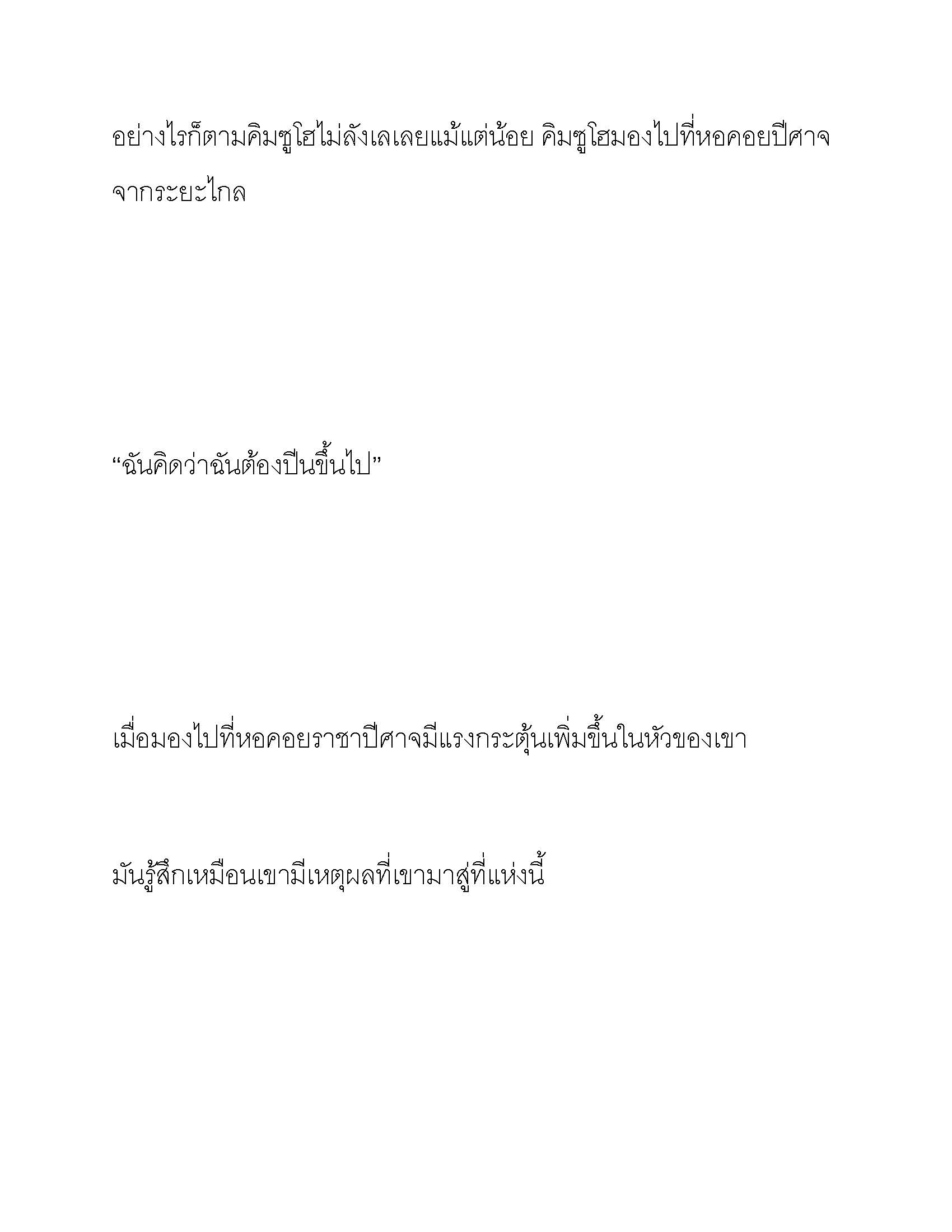 อย่างไรก็ตามคิมซูโฮไม่ลังเลเลยแม้แต่น้อย คิมซูโฮมองไปที่หอคอยปีศาจจากระยะไกล

“ฉันคิดว่าฉันต้องปีนขึ้นไป”

เมื่อมองไปที่หอคอยราชาปีศาจมีแรงกระตุ้นเพิ่มขึ้นในหัวของเขา

มันรู้สึกเหมือนเขามีเหตุผลที่เขามาสู่ที่แห่งนี้